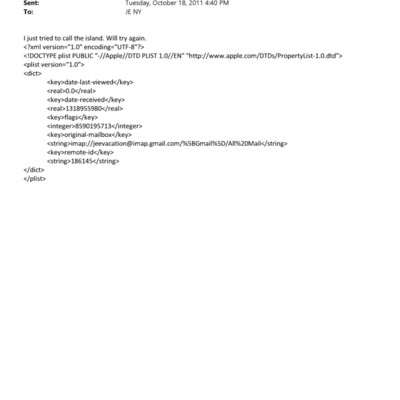 Sent: Tuesday, October 18, 2011 4:40 PM
To: JE NY

I just tried to call the island. Will try again.
<?xml version="1.0" encoding="UTF-8"?>
<!DOCTYPE plist PUBLIC "-//Apple//DTD PLIST 1.0//EN" "http://www.apple.com/DTDs/PropertyList-1.0.dtd">
<plist version="1.0">
<dict>
<key>date-last-viewed</key>
<real>0.0</real>
<key>date-received</key>
<real>1318955980</real>
<key>flags</key>
<integer>8590195713</integer>
<key>original-mailbox</key>
<string>imap://jeevacation@imap.gmail.com/%5BGmail%5D/All%20Mail</string>
<key>remote-id</key>
<string>186145</string>
</dict>
</plist>